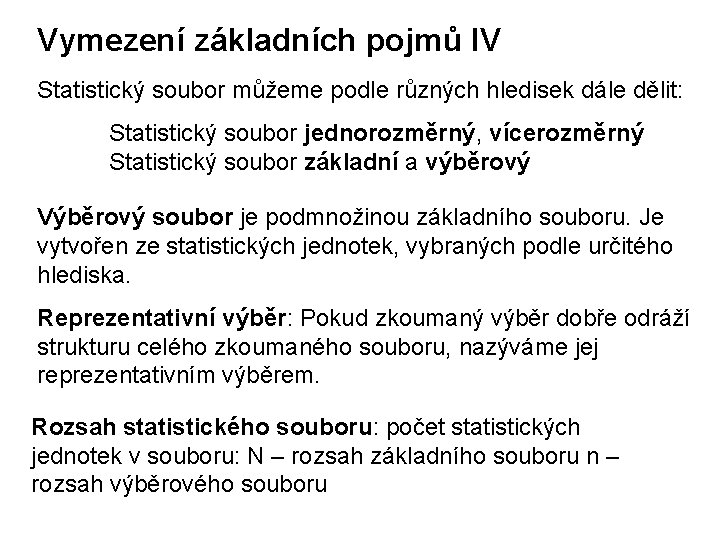 Vymezení základních pojmů IV

Statistický soubor můžeme podle různých hledisek dále dělit:

Statistický soubor jednorozměrný, vícerozměrný
Statistický soubor základní a výběrový

Výběrový soubor je podmnožinou základního souboru. Je vytvořen ze statistických jednotek, vybraných podle určitého hlediska.

Reprezentativní výběr: Pokud zkoumaný výběr dobře odráží strukturu celého zkoumaného souboru, nazýváme jej reprezentativním výběrem.

Rozsah statistického souboru: počet statistických jednotek v souboru: N – rozsah základního souboru n – rozsah výběrového souboru